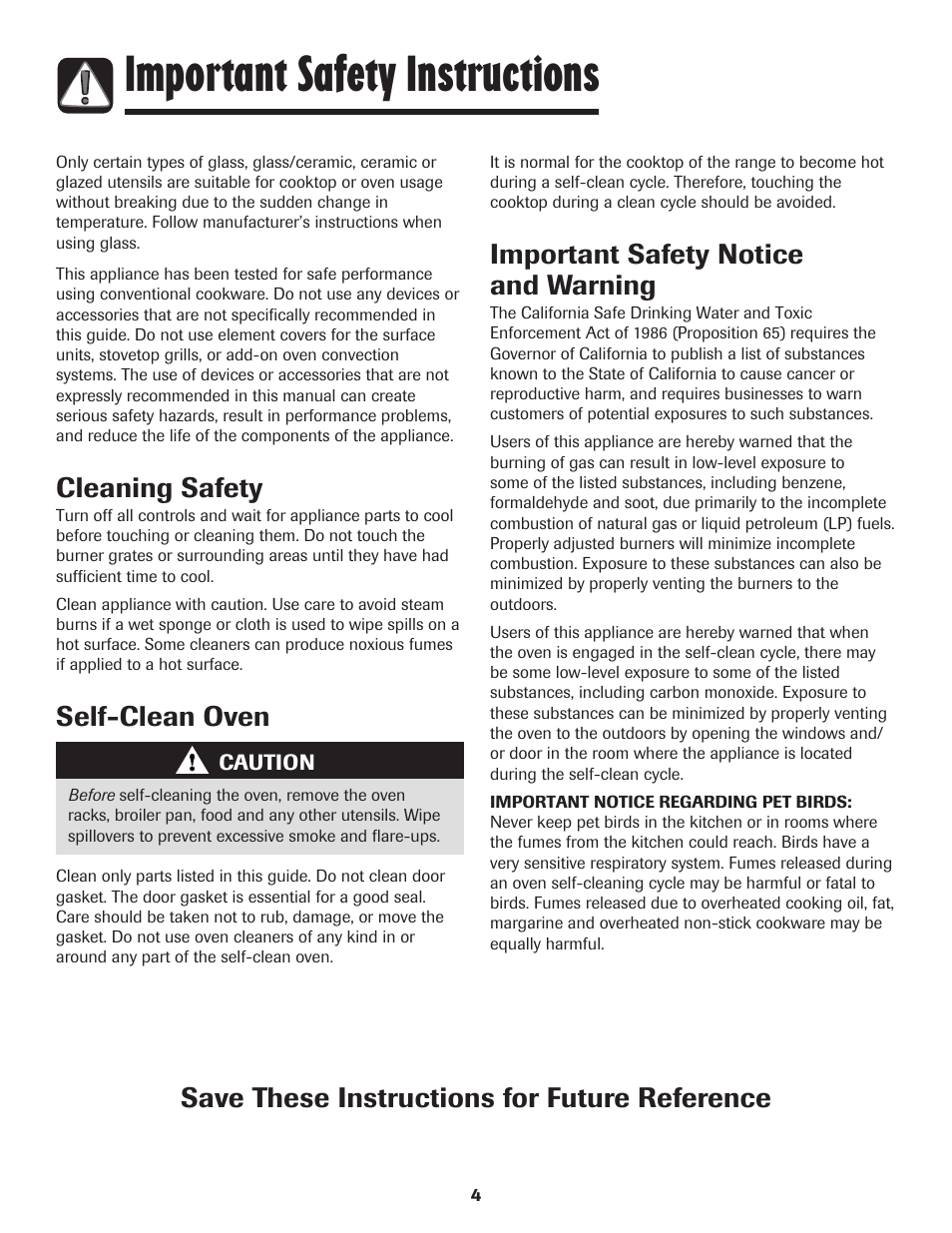 Important Safety Instructions

Only certain types of glass, glass/ceramic, ceramic or glazed utensils are suitable for cooktop or oven usage without breaking due to the sudden change in temperature. Follow manufacturer's instructions when using glass.

This appliance has been tested for safe performance using conventional cookware. Do not use any devices or accessories that are not specifically recommended in this guide. Do not use element covers for the surface units, stovetop grills, or add-on oven convection systems. The use of devices or accessories that are not expressly recommended in this manual can create serious safety hazards, result in performance problems, and reduce the life of the components of the appliance.

Cleaning Safety

Turn off all controls and wait for appliance parts to cool before touching or cleaning them. Do not touch the burner grates or surrounding areas until they have had sufficient time to cool.

Clean appliance with caution. Use care to avoid steam burns if a wet sponge or cloth is used to wipe spills on a hot surface. Some cleaners can produce noxious fumes if applied to a hot surface.

Self-Clean Oven

CAUTION

Before self-cleaning the oven, remove the oven racks, broiler pan, food and any other utensils. Wipe spillovers to prevent excessive smoke and flare-ups.

Clean only parts listed in this guide. Do not clean door gasket. The door gasket is essential for a good seal. Care should be taken not to rub, damage, or move the gasket. Do not use oven cleaners of any kind in or around any part of the self-clean oven.

It is normal for the cooktop of the range to become hot during a self-clean cycle. Therefore, touching the cooktop during a clean cycle should be avoided.

Important Safety Notice and Warning

The California Safe Drinking Water and Toxic Enforcement Act of 1986 (Proposition 65) requires the Governor of California to publish a list of substances known to the State of California to cause cancer or reproductive harm, and requires businesses to warn customers of potential exposures to such substances.

Users of this appliance are hereby warned that the burning of gas can result in low-level exposure to some of the listed substances, including benzene, formaldehyde and soot, due primarily to the incomplete combustion of natural gas or liquid petroleum (LP) fuels. Properly adjusted burners will minimize incomplete combustion. Exposure to these substances can also be minimized by properly venting the burners to the outdoors.

Users of this appliance are hereby warned that when the oven is engaged in the self-clean cycle, there may be some low-level exposure to some of the listed substances, including carbon monoxide. Exposure to these substances can be minimized by properly venting the oven to the outdoors by opening the windows and/or door in the room where the appliance is located during the self-clean cycle.

IMPORTANT NOTICE REGARDING PET BIRDS: Never keep pet birds in the kitchen or in rooms where the fumes from the kitchen could reach. Birds have a very sensitive respiratory system. Fumes released during an oven self-cleaning cycle may be harmful or fatal to birds. Fumes released due to overheated cooking oil, fat, margarine and overheated non-stick cookware may be equally harmful.

Save These Instructions for Future Reference

4